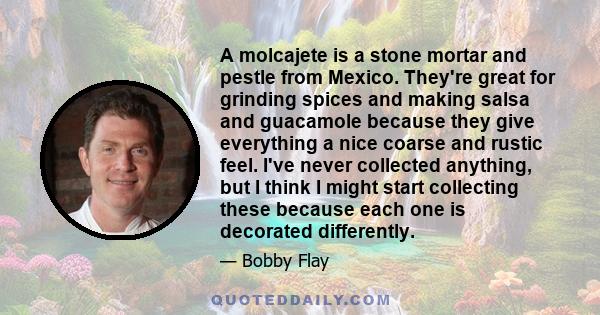 A molcajete is a stone mortar and pestle from Mexico. They're great for grinding spices and making salsa and guacamole because they give everything a nice coarse and rustic feel. I've never collected anything, but I think I might start collecting these because each one is decorated differently.

— Bobby Flay

QUOTEDDAILY.COM